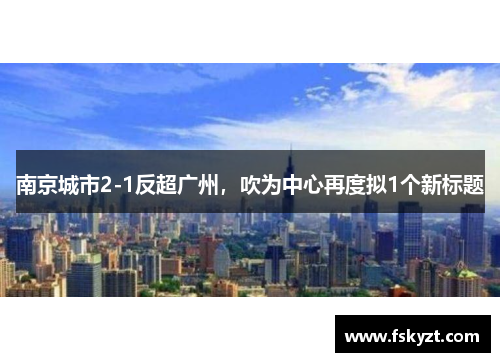 南京城市2-1反超广州，吹为中心再度拟1个新标题

www.fskyzt.com